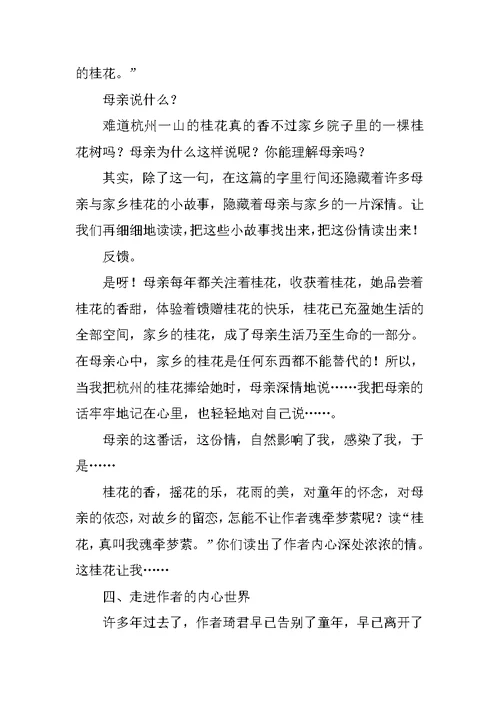 的桂花。”

母亲说什么？

难道杭州一山的桂花真的香不过家乡院子里的一棵桂花树吗？母亲为什么这样说呢？你能理解母亲吗？

其实，除了这一句，在这篇的字里行间还隐藏着许多母亲与家乡桂花的小故事，隐藏着母亲与家乡的一片深情。让我们再细细地读读，把这些小故事找出来，把这份情读出来！

反馈。

是呀！母亲每年都关注着桂花，收获着桂花，她品尝着桂花的香甜，体验着馈赠桂花的快乐，桂花已充盈她生活的全部空间，家乡的桂花，成了母亲生活乃至生命的一部分。在母亲心中，家乡的桂花是任何东西都不能替代的！所以，当我把杭州的桂花捧给她时，母亲深情地说……我把母亲的话牢牢地记在心里，也轻轻地对自己说……。

母亲的这番话，这份情，自然影响了我，感染了我，于是……

桂花的香，摇花的乐，花雨的美，对童年的怀念，对母亲的依恋，对故乡的留恋，怎能不让作者魂牵梦萦呢？读“桂花，真叫我魂牵梦萦。”你们读出了作者内心深处浓浓的情。这桂花让我……

四、走进作者的内心世界

许多年过去了，作者琦君早已告别了童年，早已离开了